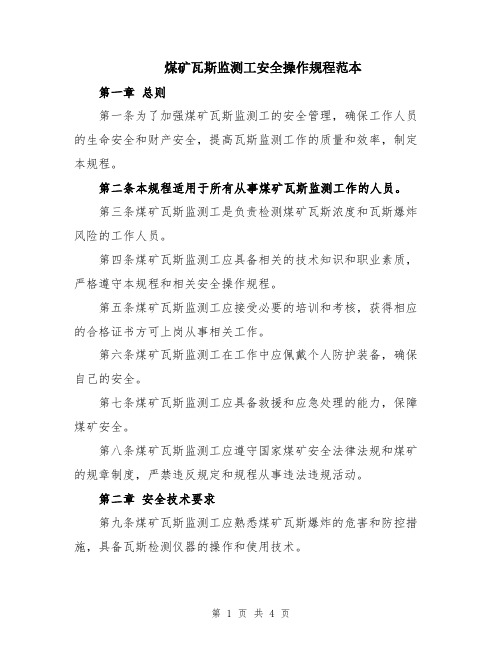 煤矿瓦斯监测工安全操作规程范本

第一章 总则

第一条为了加强煤矿瓦斯监测工的安全管理，确保工作人员的生命安全和财产安全，提高瓦斯监测工作的质量和效率，制定本规程。

第二条本规程适用于所有从事煤矿瓦斯监测工作的人员。

第三条煤矿瓦斯监测工是负责检测煤矿瓦斯浓度和瓦斯爆炸风险的工作人员。

第四条煤矿瓦斯监测工应具备相关的技术知识和职业素质，严格遵守本规程和相关安全操作规程。

第五条煤矿瓦斯监测工应接受必要的培训和考核，获得相应的合格证书方可上岗从事相关工作。

第六条煤矿瓦斯监测工在工作中应佩戴个人防护装备，确保自己的安全。

第七条煤矿瓦斯监测工应具备救援和应急处理的能力，保障煤矿安全。

第八条煤矿瓦斯监测工应遵守国家煤矿安全法律法规和煤矿的规章制度，严禁违反规定和规程从事违法违规活动。

第二章 安全技术要求

第九条煤矿瓦斯监测工应熟悉煤矿瓦斯爆炸的危害和防控措施，具备瓦斯检测仪器的操作和使用技术。

第 1 页 共 4 页